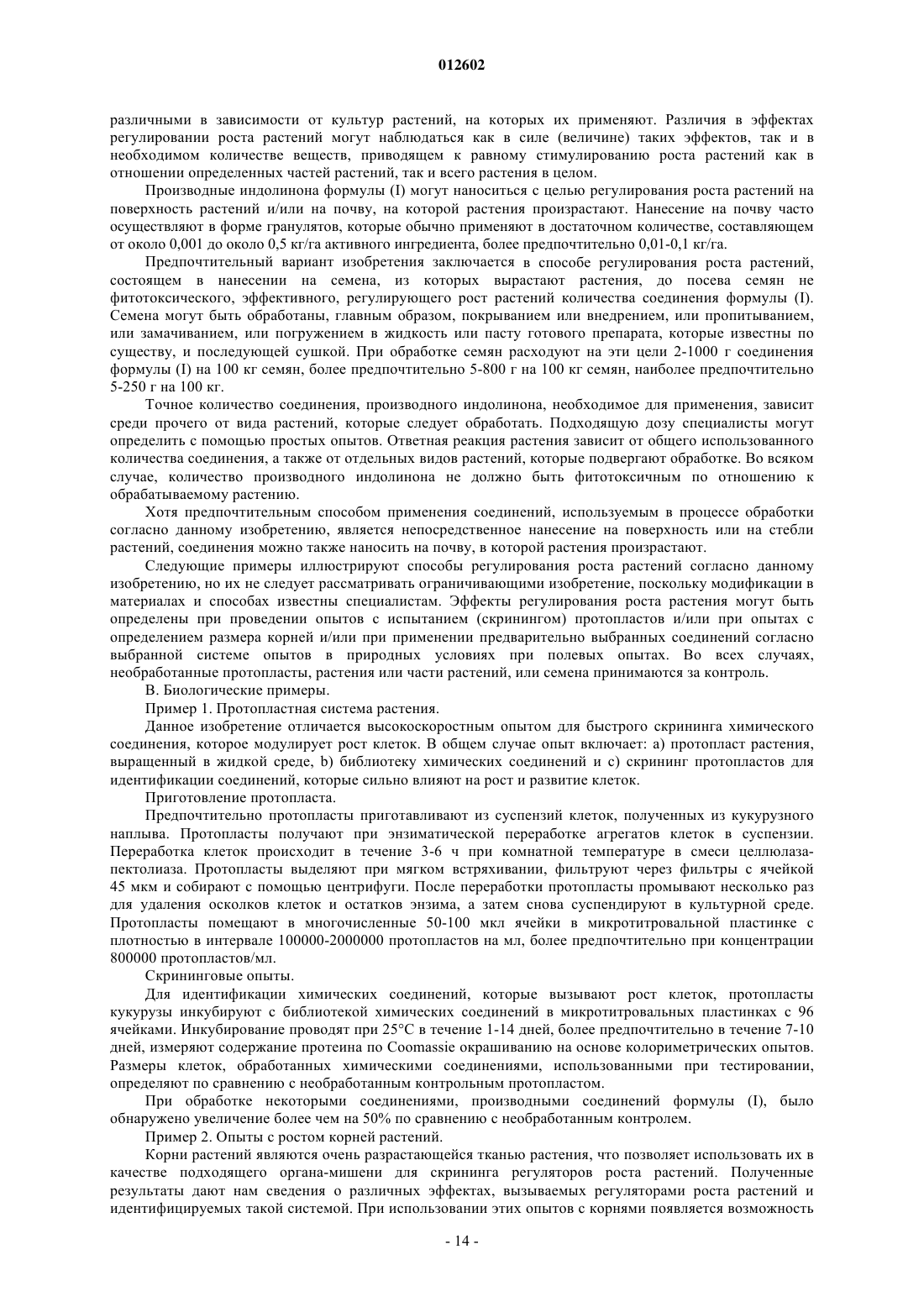 012602

различными в зависимости от культур растений, на которых их применяют. Различия в эффектах регулировании роста растений могут наблюдаться как в силе (величине) таких эффектов, так и в необходимом количестве веществ, приводящем к равному стимулированию роста растений как в отношении определенных частей растений, так и всего растения в целом.

Производные индолинона формулы (I) могут наноситься с целью регулирования роста растений на поверхность растений и/или на почву, на которой растения произрастают. Нанесение на почву часто осуществляют в форме гранулятов, которые обычно применяют в достаточном количестве, составляющем от около 0,001 до около 0,5 кг/га активного ингредиента, более предпочтительно 0,01-0,1 кг/га.

Предпочтительный вариант изобретения заключается в способе регулирования роста растений, состоящем в нанесении на семена, из которых вырастают растения, до посева семян не фитотоксического, эффективного, регулирующего рост растений количества соединения формулы (I). Семена могут быть обработаны, главным образом, покрыванием или внедрением, или пропитыванием, или замачиванием, или погружением в жидкость или пасту готового препарата, которые известны по существу, и последующей сушкой. При обработке семян расходуют на эти цели 2-1000 г соединения формулы (I) на 100 кг семян, более предпочтительно 5-800 г на 100 кг семян, наиболее предпочтительно 5-250 г на 100 кг.

Точное количество соединения, производного индолинона, необходимое для применения, зависит среди прочего от вида растений, которые следует обработать. Подходящую дозу специалисты могут определить с помощью простых опытов. Ответная реакция растения зависит от общего использованного количества соединения, а также от отдельных видов растений, которые подвергают обработке. Во всяком случае, количество производного индолинона не должно быть фитотоксичным по отношению к обрабатываемому растению.

Хотя предпочтительным способом применения соединений, используемым в процессе обработки согласно данному изобретению, является непосредственное нанесение на поверхность или на стебли растений, соединения можно также наносить на почву, в которой растения произрастают.

Следующие примеры иллюстрируют способы регулирования роста растений согласно данному изобретению, но их не следует рассматривать ограничивающими изобретение, поскольку модификации в материалах и способах известны специалистам. Эффекты регулирования роста растения могут быть определены при проведении опытов с испытанием (скринингом) протопластов и/или при опытах с определением размера корней и/или при применении предварительно выбранных соединений согласно выбранной системе опытов в природных условиях при полевых опытах. Во всех случаях, необработанные протопласты, растения или части растений, или семена принимаются за контроль.

В. Биологические примеры.

Пример 1. Протопластная система растения.

Данное изобретение отличается высокоскоростным опытом для быстрого скрининга химического соединения, которое модулирует рост клеток. В общем случае опыт включает: а) протопласт растения, выращенный в жидкой среде, b) библиотеку химических соединений и с) скрининг протопластов для идентификации соединений, которые сильно влияют на рост и развитие клеток.

Приготовление протопласта.

Предпочтительно протопласты приготавливают из суспензий клеток, полученных из кукурузного наплыва. Протопласты получают при энзиматической переработке агрегатов клеток в суспензии. Переработка клеток происходит в течение 3-6 ч при комнатной температуре в смеси целлюлаза-пектолиаза. Протопласты выделяют при мягком встряхивании, фильтруют через фильтры с ячейкой 45 мкм и собирают с помощью центрифуги. После переработки протопласты промывают несколько раз для удаления осколков клеток и остатков энзима, а затем снова суспендируют в культурной среде. Протопласты помещают в многочисленные 50-100 мкл ячейки в микротитровальной пластинке с плотностью в интервале 100000-2000000 протопластов на мл, более предпочтительно при концентрации 800000 протопластов/мл.

Скрининговые опыты.

Для идентификации химических соединений, которые вызывают рост клеток, протопласты кукурузы инкубируют с библиотекой химических соединений в микротитровальных пластинках с 96 ячейками. Инкубирование проводят при 25°С в течение 1-14 дней, более предпочтительно в течение 7-10 дней, измеряют содержание протеина по Coomassie окрашиванию на основе колориметрических опытов. Размеры клеток, обработанных химическими соединениями, использованными при тестировании, определяют по сравнению с необработанным контрольным протопластом.

При обработке некоторыми соединениями, производными соединений формулы (I), было обнаружено увеличение более чем на 50% по сравнению с необработанным контролем.

Пример 2. Опыты с ростом корней растений.

Корни растений являются очень разрастающейся тканью растения, что позволяет использовать их в качестве подходящего органа-мишени для скрининга регуляторов роста растений. Полученные результаты дают нам сведения о различных эффектах, вызываемых регуляторами роста растений и идентифицируемых такой системой. При использовании этих опытов с корнями появляется возможность

- 14 -